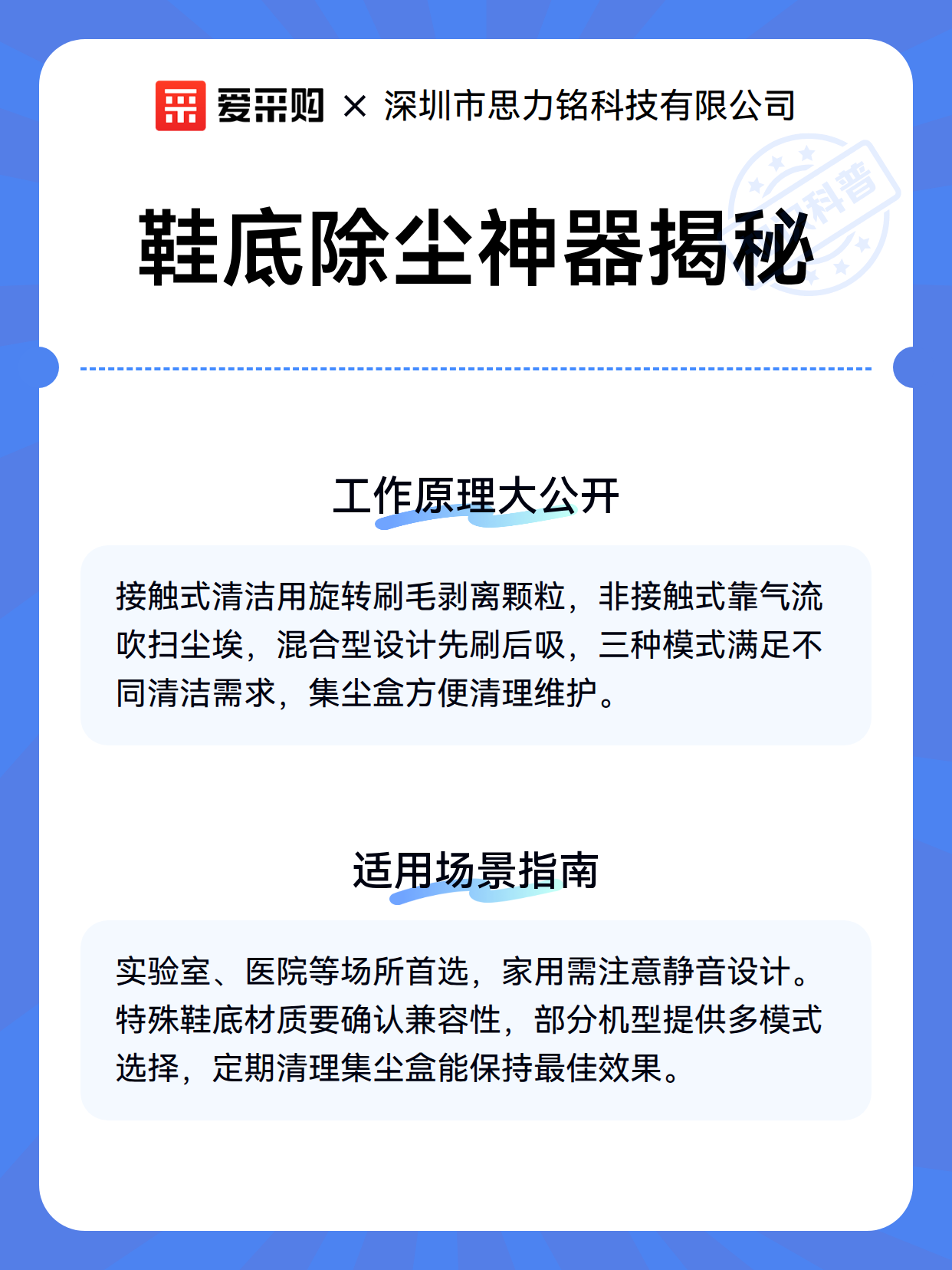 爱采购 × 深圳市思力铭科技有限公司

科普

鞋底除尘神器揭秘

工作原理大公开

接触式清洁用旋转刷毛剥离颗粒，非接触式靠气流吹扫尘埃，混合型设计先刷后吸，三种模式满足不同清洁需求，集尘盒方便清理维护。

适用场景指南

实验室、医院等场所首选，家用需注意静音设计。特殊鞋底材质要确认兼容性，部分机型提供多模式选择，定期清理集尘盒能保持最佳效果。